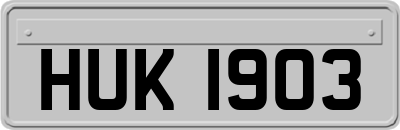 HUK 1903